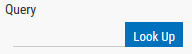 Query

Look Up